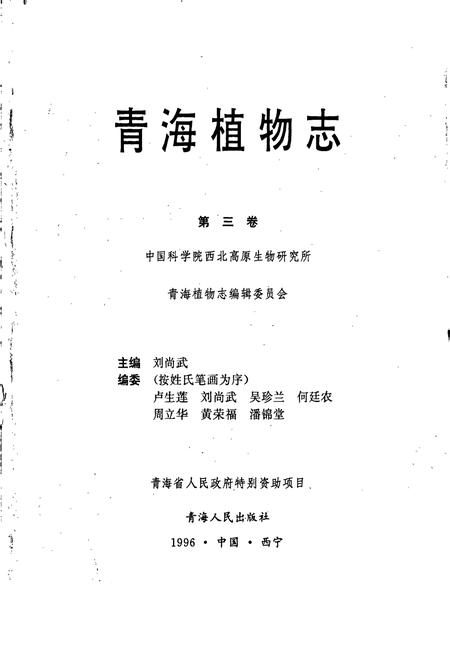 青海植物志

第三卷

中国科学院西北高原生物研究所

青海植物志编辑委员会

主编 刘尚武
编委 (按姓氏笔画为序)
卢生莲 刘尚武 吴珍兰 何廷农
周立华 黄荣福 潘锦堂

青海省人民政府特别资助项目

青海人民出版社

1996 · 中国 · 西宁